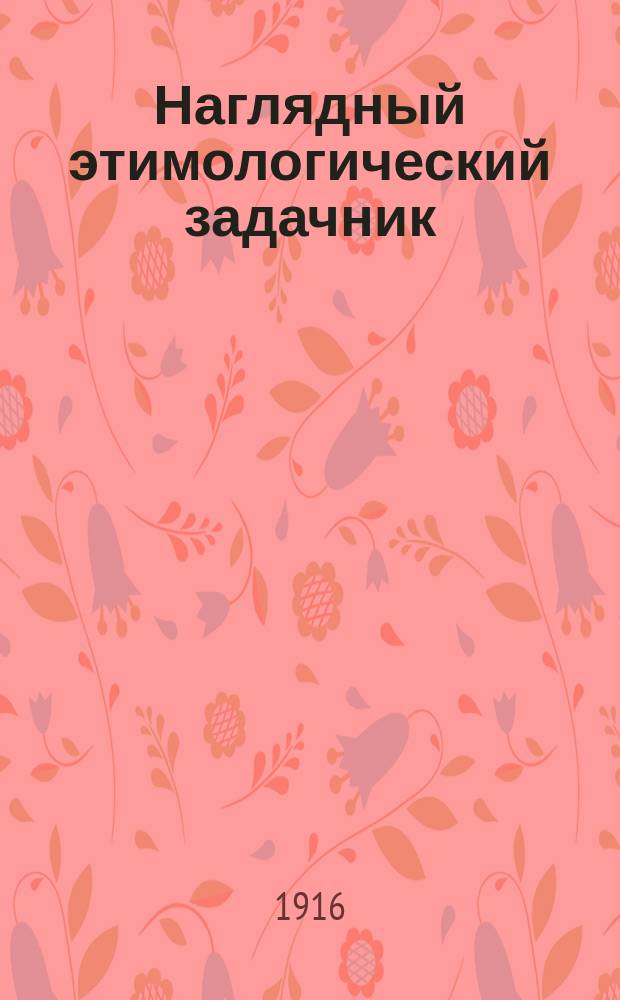 Наглядный этимологический задачник

1916